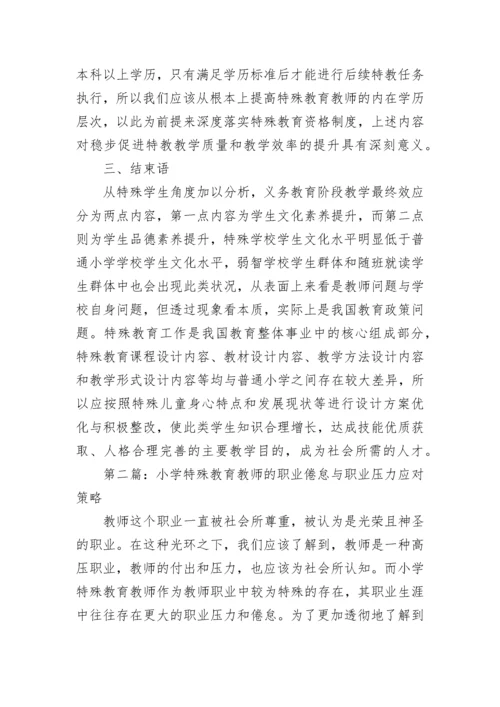 本科以上学历，只有满足学历标准后才能进行后续特教任务执行，所以我们应该从根本上提高特殊教育教师的内在学历层次，以此为前提来深度落实特殊教育资格制度，上述内容对稳步促进特教教学质量和教学效率的提升具有深刻意义。

三、结束语

从特殊学生角度加以分析，义务教育阶段教学最终效应分为两点内容，第一点内容为学生文化素养提升，而第二点则为学生品德素养提升，特殊学校学生文化水平明显低于普通小学学校学生文化水平，弱智学校学生群体和随班就读学生群体中也会出现此类状况，从表面上来看是教师问题与学校自身问题，但透过现象看本质，实际上是我国教育政策问题。特殊教育工作是我国教育整体事业中的核心组成部分，特殊教育课程设计内容、教材设计内容、教学方法设计内容和教学形式设计内容等均与普通小学之间存在较大差异，所以应按照特殊儿童身心特点和发展现状等进行设计方案优化与积极整改，使此类学生知识合理增长，达成技能优质获取、人格合理完善的主要教学目的，成为社会所需的人才。

第二篇：小学特殊教育教师的职业倦怠与职业压力应对策略

教师这个职业一直被社会所尊重，被认为是光荣且神圣的职业。在这种光环之下，我们应该了解到，教师是一种高压职业，教师的付出和压力，也应该为社会所认知。而小学特殊教育教师作为教师职业中较为特殊的存在，其职业生涯中往往存在更大的职业压力和倦怠。为了更加透彻地了解到